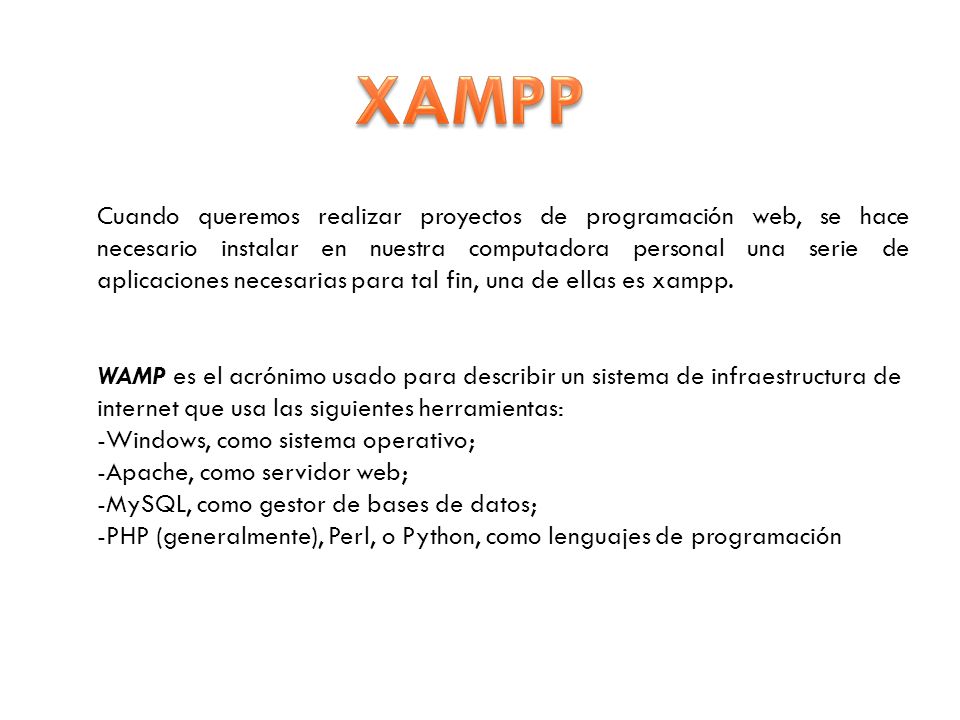 XAMPP

Cuando queremos realizar proyectos de programación web, se hace necesario instalar en nuestra computadora personal una serie de aplicaciones necesarias para tal fin, una de ellas es xampp.

WAMP es el acrónimo usado para describir un sistema de infraestructura de internet que usa las siguientes herramientas:
-Windows, como sistema operativo;
-Apache, como servidor web;
-MySQL, como gestor de bases de datos;
-PHP (generalmente), Perl, o Python, como lenguajes de programación